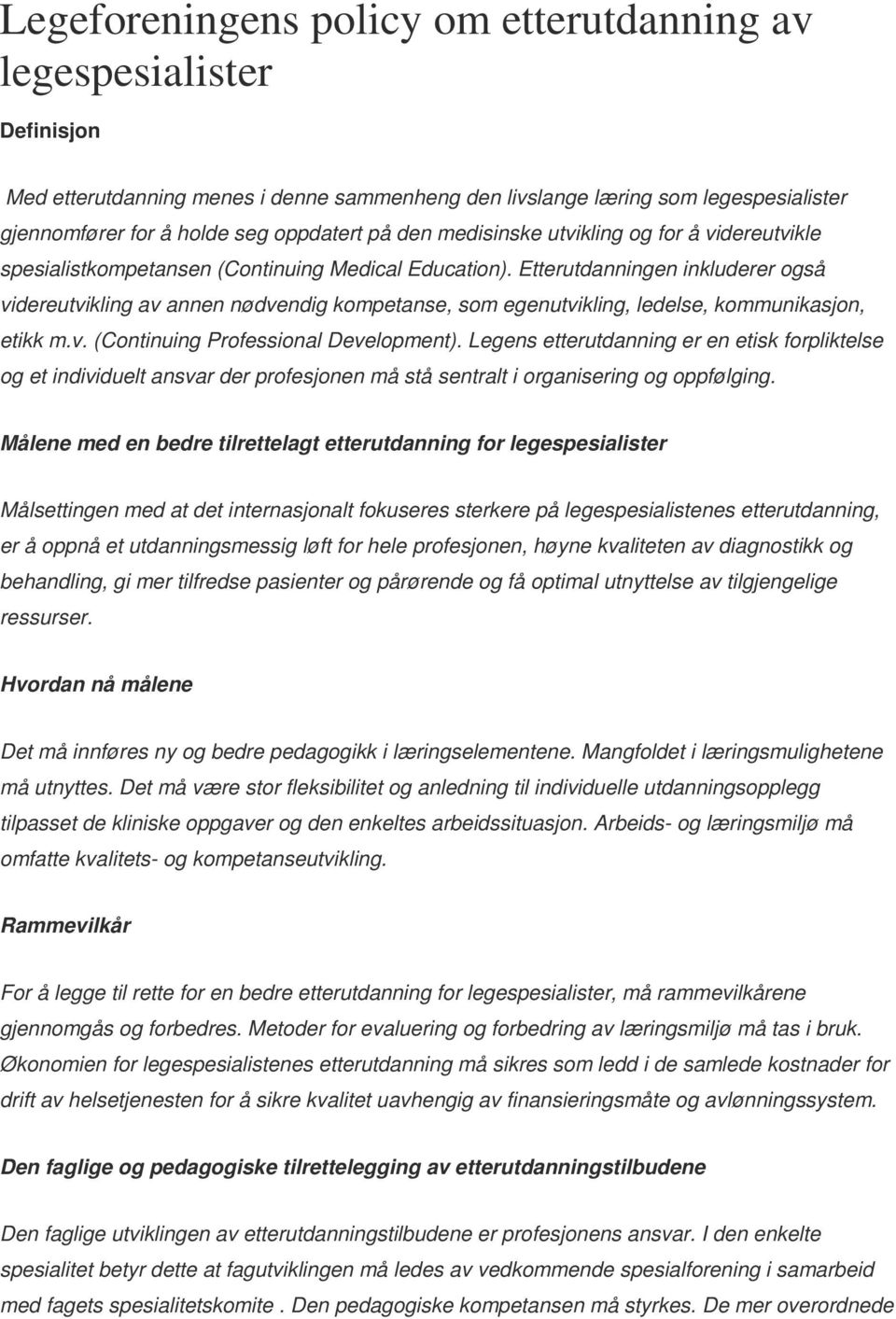 Legeforeningens policy om etterutdanning av legespesialister

Definisjon

Med etterutdanning menes i denne sammenheng den livslange læring som legespesialister gjennomfører for å holde seg oppdatert på den medisinske utvikling og for å videreutvikle spesialistkompetansen (Continuing Medical Education). Etterutdanningen inkluderer også videreutvikling av annen nødvendig kompetanse, som egenutvikling, ledelse, kommunikasjon, etikk m.v. (Continuing Professional Development). Legens etterutdanning er en etisk forpliktelse og et individuelt ansvar der profesjonen må stå sentralt i organisering og oppfølging.

Målene med en bedre tilrettelagt etterutdanning for legespesialister

Målsettingen med at det internasjonalt fokuseres sterkere på legespesialistenes etterutdanning, er å oppnå et utdanningsmessig løft for hele profesjonen, høyne kvaliteten av diagnostikk og behandling, gi mer tilfredse pasienter og pårørende og få optimal utnyttelse av tilgjengelige ressurser.

Hvordan nå målene

Det må innføres ny og bedre pedagogikk i læringselementene. Mangfoldet i læringsmulighetene må utnyttes. Det må være stor fleksibilitet og anledning til individuelle utdanningsopplegg tilpasset de kliniske oppgaver og den enkeltes arbeidssituasjon. Arbeids- og læringsmiljø må omfatte kvalitets- og kompetanseutvikling.

Rammevilkår

For å legge til rette for en bedre etterutdanning for legespesialister, må rammevilkårene gjennomgås og forbedres. Metoder for evaluering og forbedring av læringsmiljø må tas i bruk. Økonomien for legespesialistenes etterutdanning må sikres som ledd i de samlede kostnader for drift av helsetjenesten for å sikre kvalitet uavhengig av finansieringsmåte og avlønningssystem.

Den faglige og pedagogiske tilrettelegging av etterutdanningstilbudene

Den faglige utviklingen av etterutdanningstilbudene er profesjonens ansvar. I den enkelte spesialitet betyr dette at fagutviklingen må ledes av vedkommende spesialforening i samarbeid med fagets spesialitetskomite . Den pedagogiske kompetansen må styrkes. De mer overordnede